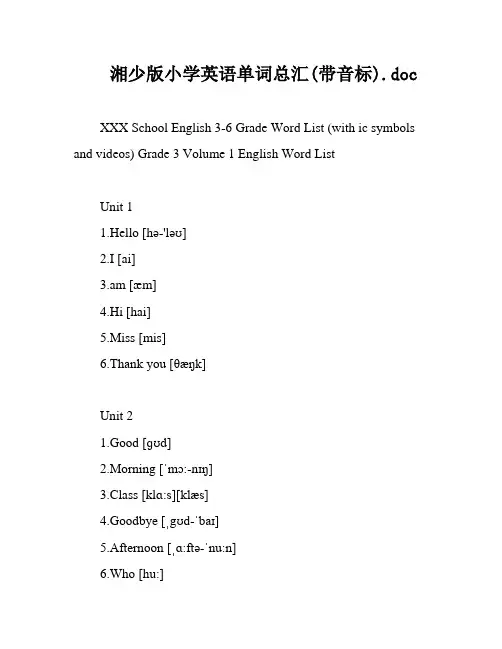 湘少版小学英语单词总汇(带音标).doc

XXX School English 3-6 Grade Word List (with ic symbols and videos) Grade 3 Volume 1 English Word List

Unit 1

1.Hello [hə-'ləʊ]

2.I [ai]

3.am [æm]

4.Hi [hai]

5.Miss [mis]

6.Thank you [θæŋk]

Unit 2

1.Good [gʊd]

2.Morning [ˈmɔː-nɪŋ]

3.Class [klɑːs][klæs]

4.Goodbye [ˌgʊd-ˈbaɪ]

5.Afternoon [ˌɑːftə-ˈnuːn]

6.Who [huː]